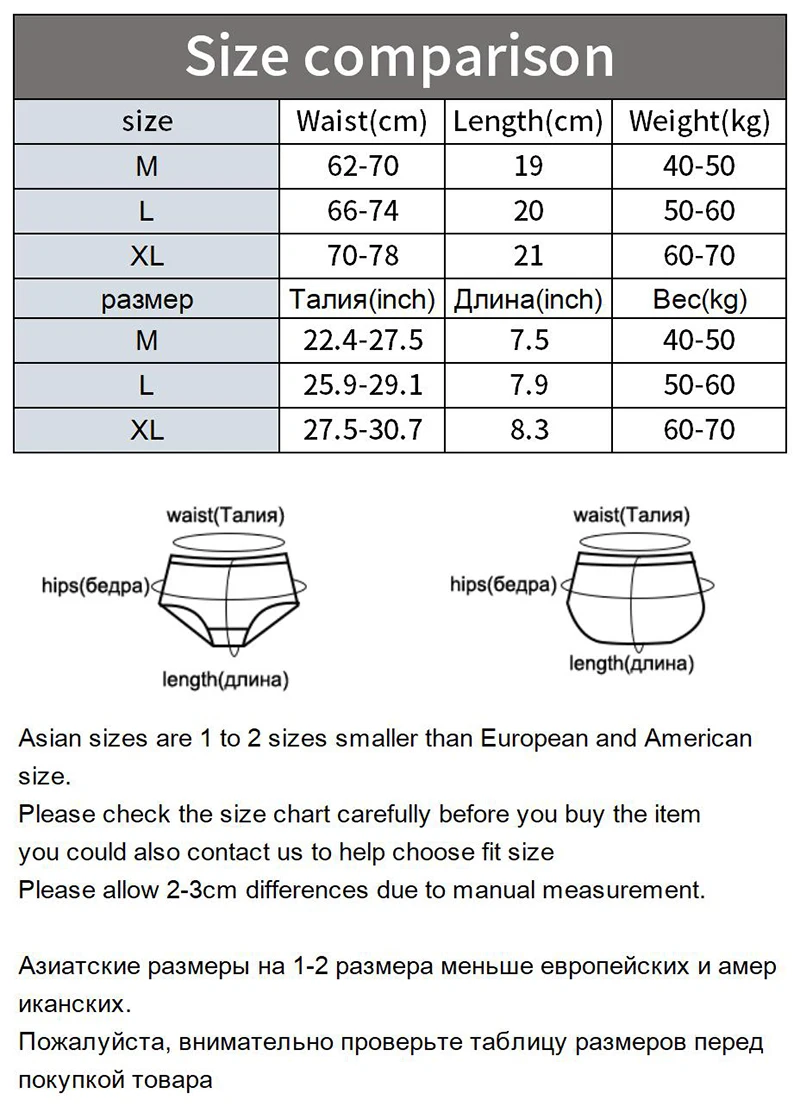 Size comparison

| size | Waist(cm) | Length(cm) | Weight(kg) |
|---|---|---|---|
| M | 62-70 | 19 | 40-50 |
| L | 66-74 | 20 | 50-60 |
| XL | 70-78 | 21 | 60-70 |
| размер | Талия(inch) | Длина(inch) | Вес(kg) |
| M | 22.4-27.5 | 7.5 | 40-50 |
| L | 25.9-29.1 | 7.9 | 50-60 |
| XL | 27.5-30.7 | 8.3 | 60-70 |

waist(Талия)
hips(бедра)
length(длина)

waist(Талия)
hips(бедра)
length(длина)

Asian sizes are 1 to 2 sizes smaller than European and American size.
Please check the size chart carefully before you buy the item
you could also contact us to help choose fit size
Please allow 2-3cm differences due to manual measurement.

Азиатские размеры на 1-2 размера меньше европейских и амер иканских.
Пожалуйста, внимательно проверьте таблицу размеров перед покупкой товара